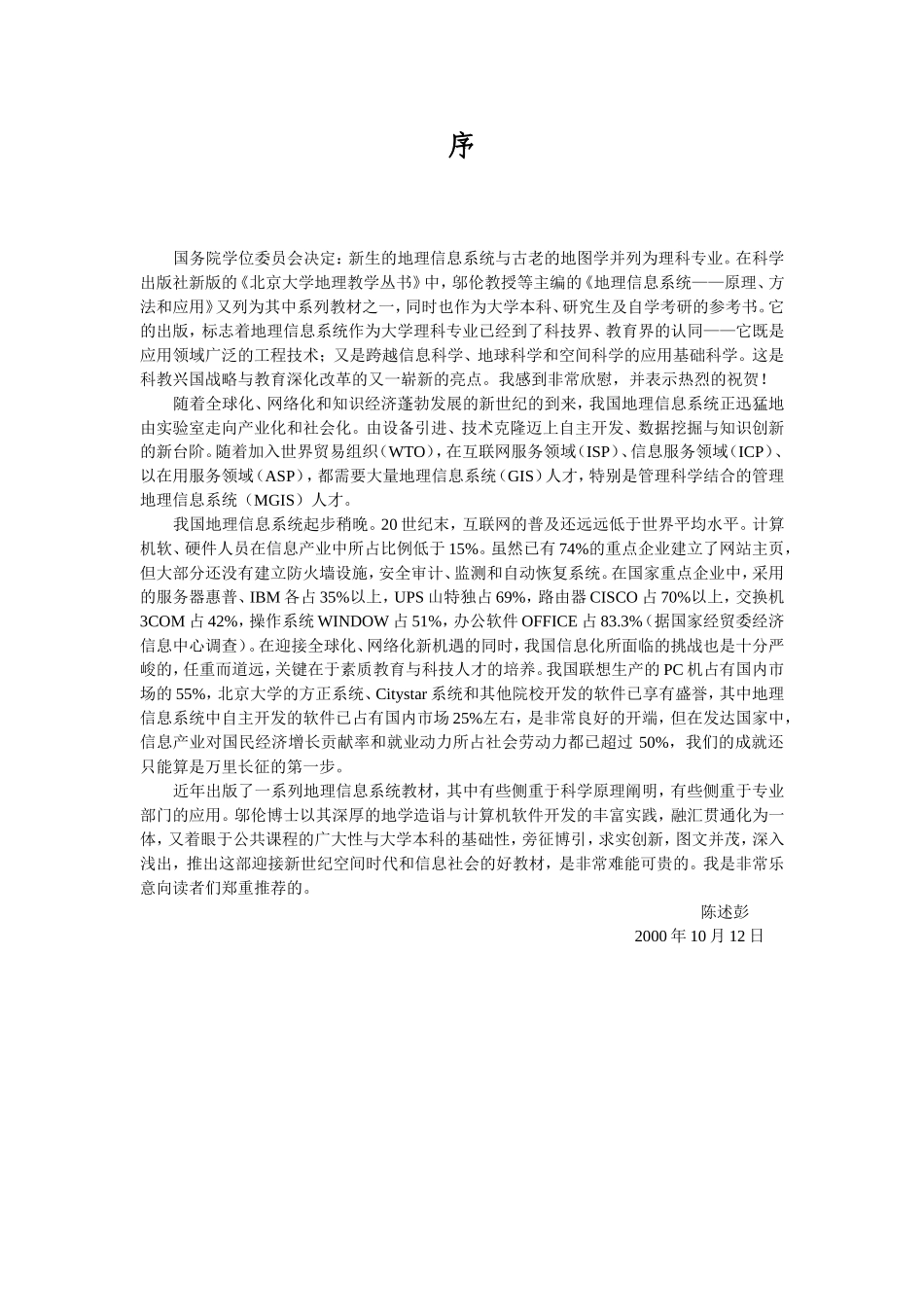 序

国务院学位委员会决定：新生的地理信息系统与古老的地图学并列为理科专业。在科学出版社新版的《北京大学地理教学丛书》中，邬伦教授等主编的《地理信息系统——原理、方法和应用》又列为其中系列教材之一，同时也作为大学本科、研究生及自学考研的参考书。它的出版，标志着地理信息系统作为大学理科专业已经到了科技界、教育界的认同——它既是应用领域广泛的工程技术；又是跨越信息科学、地球科学和空间科学的应用基础科学。这是科教兴国战略与教育深化改革的又一崭新的亮点。我感到非常欣慰，并表示热烈的祝贺！

随着全球化、网络化和知识经济蓬勃发展的新世纪的到来，我国地理信息系统正迅猛地由实验室走向产业化和社会化。由设备引进、技术克隆迈上自主开发、数据挖掘与知识创新的新台阶。随着加入世界贸易组织（WTO），在互联网服务领域（ISP）、信息服务领域（ICP）、以在用服务领域（ASP），都需要大量地理信息系统（GIS）人才，特别是管理科学结合的管理地理信息系统（MGIS）人才。

我国地理信息系统起步稍晚。20世纪末，互联网的普及还远远低于世界平均水平。计算机软、硬件人员在信息产业中所占比例低于15%。虽然已有74%的重点企业建立了网站主页，但大部分还没有建立防火墙设施，安全审计、监测和自动恢复系统。在国家重点企业中，采用的服务器惠普、IBM各占35%以上，UPS山特独占69%，路由器CISCO占70%以上，交换机3COM占42%，操作系统WINDOW占51%，办公软件OFFICE占83.3%（据国家经贸委经济信息中心调查）。在迎接全球化、网络化新机遇的同时，我国信息化所面临的挑战也是十分严峻的，任重而道远，关键在于素质教育与科技人才的培养。我国联想生产的PC机占有国内市场的55%，北京大学的方正系统、Citystar系统和其他院校开发的软件已享有盛誉，其中地理信息系统中自主开发的软件已占有国内市场25%左右，是非常良好的开端，但在发达国家中，信息产业对国民经济增长贡献率和就业动力所占社会劳动力都已超过50%，我们的成就还只能算是万里长征的第一步。

近年出版了一系列地理信息系统教材，其中有些侧重于科学原理阐明，有些侧重于专业部门的应用。邬伦博士以其深厚的地学造诣与计算机软件开发的丰富实践，融汇贯通化为一体，又着眼于公共课程的广大性与大学本科的基础性，旁征博引，求实创新，图文并茂，深入浅出，推出这部迎接新世纪空间时代和信息社会的好教材，是非常难能可贵的。我是非常乐意向读者们郑重推荐的。

陈述彭
2000年10月12日